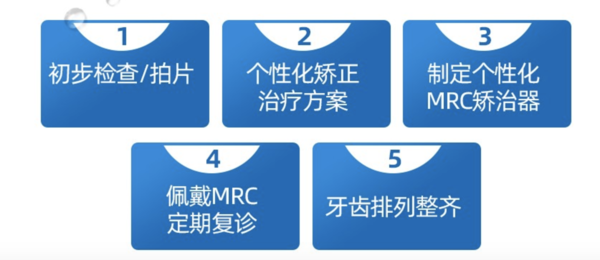 1
初步检查/拍片

2
个性化矫正治疗方案

3
制定个性化MRC矫治器

4
佩戴MRC定期复诊

5
牙齿排列整齐